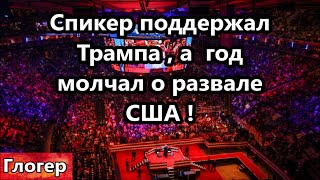 Спикер поддержал Трампа , а год молчал о развале США !

Глогер